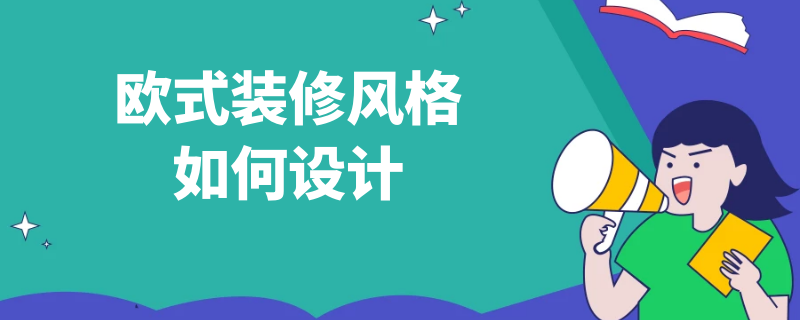 欧式装修风格
如何设计